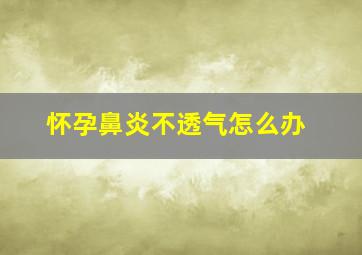 怀孕鼻炎不透气怎么办